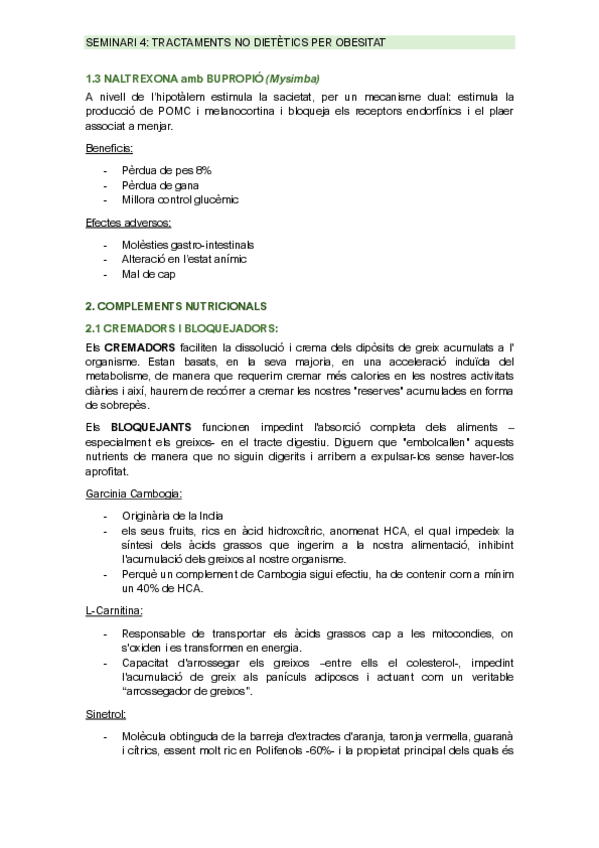 SEMINARI 4: TRACTAMENTS NO DIETÈTICS PER OBESITAT

1.3 NALTREXONA amb BUPROPIÓ (Mysimba)

A nivell de l'hipotàlem estimula la sacietat, per un mecanisme dual: estimula la producció de POMC i melanocortina i bloqueja els receptors endorfínics i el plaer associat a menjar.

Beneficis:

- Pèrdua de pes 8%
- Pèrdua de gana
- Millora control glucèmic

Efectes adversos:

- Molèsties gastro-intestinals
- Alteració en l'estat anímic
- Mal de cap

2. COMPLEMENTS NUTRICIONALS

2.1 CREMADORS I BLOQUEJADORS:

Els CREMADORS faciliten la dissolució i crema dels dipòsits de greix acumulats a l' organisme. Estan basats, en la seva majoria, en una acceleració induïda del metabolisme, de manera que requerim cremar més calories en les nostres activitats diàries i així, haurem de recórrer a cremar les nostres "reserves" acumulades en forma de sobrepès.

Els BLOQUEJANTS funcionen impedint l'absorció completa dels aliments – especialment els greixos- en el tracte digestiu. Diguem que "embolcallen" aquests nutrients de manera que no siguin digerits i arribem a expulsar-los sense haver-los aprofitat.

Garcinia Cambogia:

- Originària de la India
- els seus fruits, rics en àcid hidroxcítric, anomenat HCA, el qual impedeix la síntesi dels àcids grassos que ingerim a la nostra alimentació, inhibint l'acumulació dels greixos al nostre organisme.
- Perquè un complement de Cambogia sigui efectiu, ha de contenir com a mínim un 40% de HCA.

L-Carnitina:

- Responsable de transportar els àcids grassos cap a les mitocondies, on s'oxiden i es transformen en energia.
- Capacitat d'arrossegar els greixos –entre ells el colesterol-, impedint l'acumulació de greix als panículs adiposos i actuant com un veritable "arrossegador de greixos".

Sinetrol:

- Molècula obtinguda de la barreja d'extractes d'aranja, taronja vermella, guaranà i cítrics, essent molt ric en Polifenols -60%- i la propietat principal dels quals és